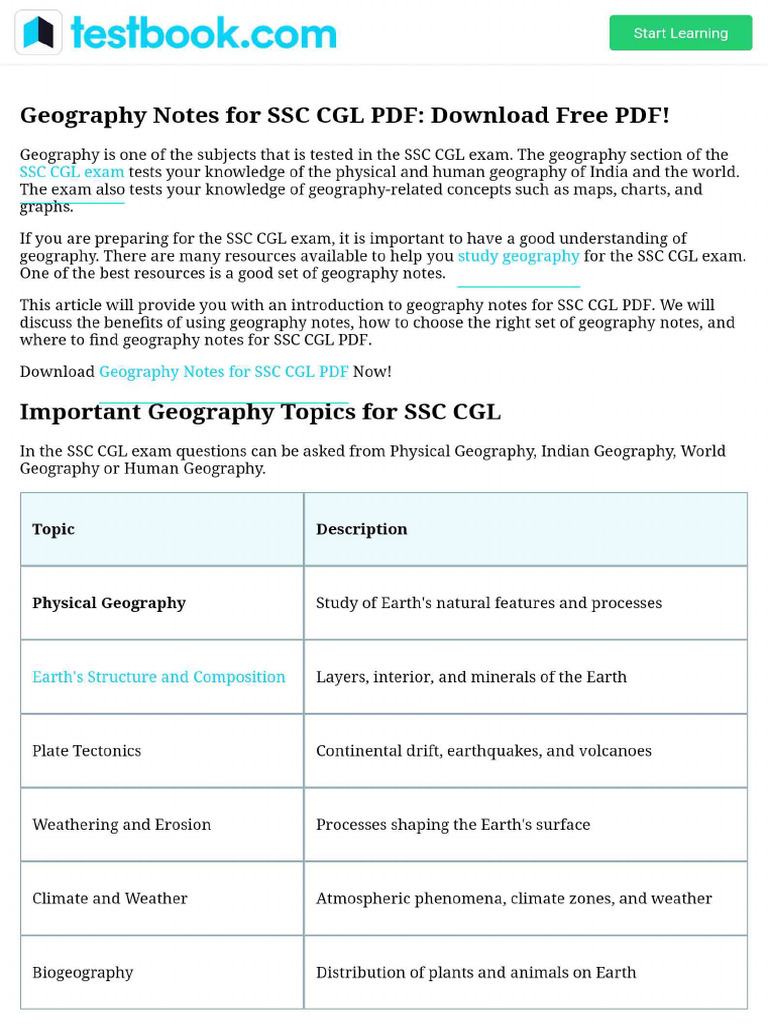 testbook.com

Start Learning

Geography Notes for SSC CGL PDF: Download Free PDF!

Geography is one of the subjects that is tested in the SSC CGL exam. The geography section of the SSC CGL exam tests your knowledge of the physical and human geography of India and the world. The exam also tests your knowledge of geography-related concepts such as maps, charts, and graphs.

If you are preparing for the SSC CGL exam, it is important to have a good understanding of geography. There are many resources available to help you study geography for the SSC CGL exam. One of the best resources is a good set of geography notes.

This article will provide you with an introduction to geography notes for SSC CGL PDF. We will discuss the benefits of using geography notes, how to choose the right set of geography notes, and where to find geography notes for SSC CGL PDF.

Download Geography Notes for SSC CGL PDF Now!

Important Geography Topics for SSC CGL

In the SSC CGL exam questions can be asked from Physical Geography, Indian Geography, World Geography or Human Geography.

| Topic | Description |
|---|---|
| Physical Geography | Study of Earth's natural features and processes |
| Earth's Structure and Composition | Layers, interior, and minerals of the Earth |
| Plate Tectonics | Continental drift, earthquakes, and volcanoes |
| Weathering and Erosion | Processes shaping the Earth's surface |
| Climate and Weather | Atmospheric phenomena, climate zones, and weather |
| Biogeography | Distribution of plants and animals on Earth |